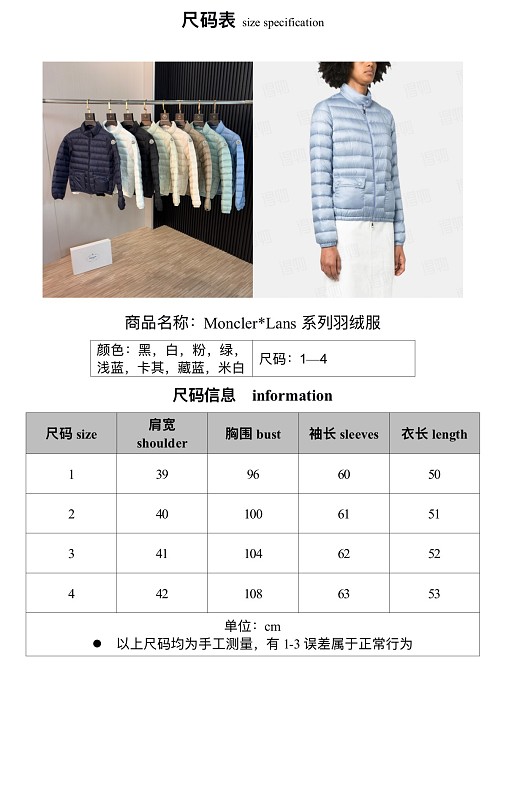 尺码表 size specification

商品名称：Moncler*Lans 系列羽绒服

颜色：黑，白，粉，绿，浅蓝，卡其，藏蓝，米白

尺码：1—4

尺码信息 information

| 尺码 size | 肩宽 shoulder | 胸围 bust | 袖长 sleeves | 衣长 length |
|---|---|---|---|---|
| 1 | 39 | 96 | 60 | 50 |
| 2 | 40 | 100 | 61 | 51 |
| 3 | 41 | 104 | 62 | 52 |
| 4 | 42 | 108 | 63 | 53 |

单位：cm

• 以上尺码均为手工测量，有1-3误差属于正常行为